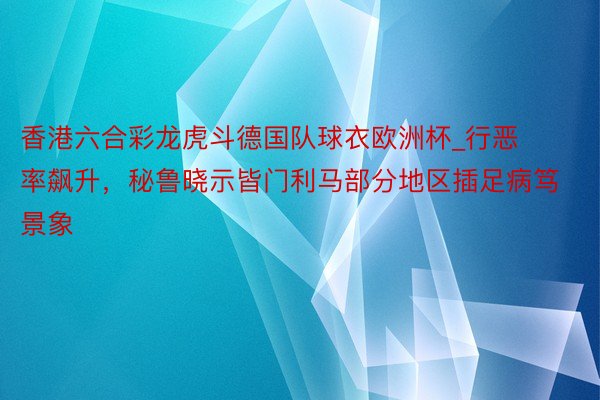 香港六合彩龙虎斗德国队球衣欧洲杯_行恶率飙升，秘鲁晓示皆门利马部分地区插足病笃景象